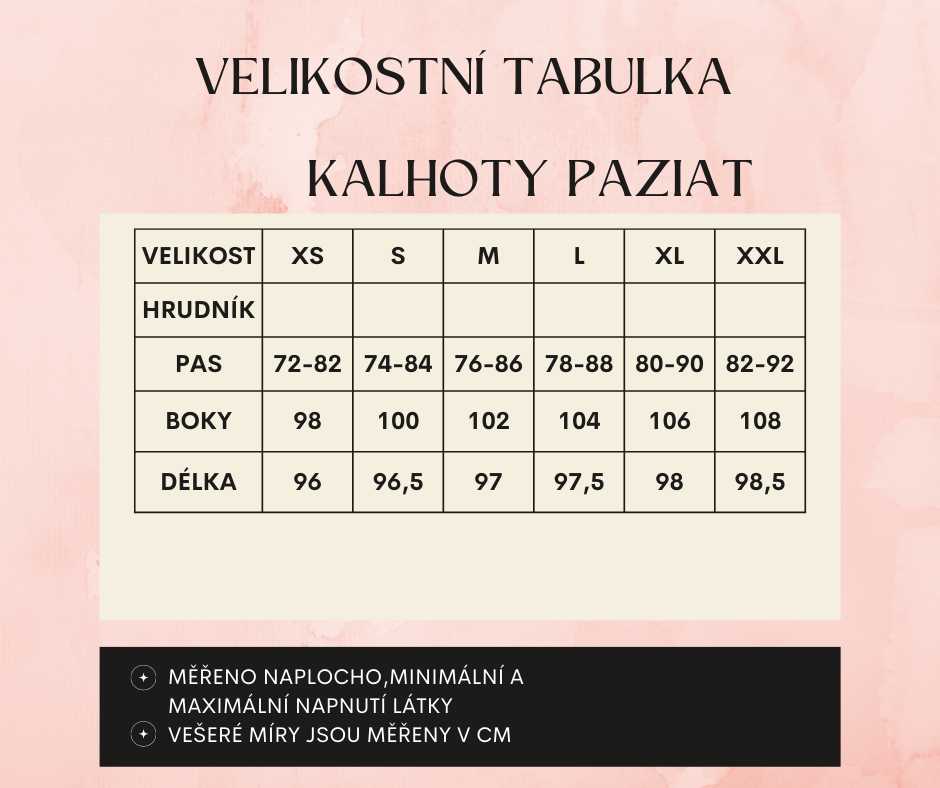 VELIKOSTNÍ TABULKA

KALHOTY PAZIAT

| VELIKOST | XS | S | M | L | XL | XXL |
|---|---|---|---|---|---|---|
| HRUDNÍK | | | | | | |
| PAS | 72-82 | 74-84 | 76-86 | 78-88 | 80-90 | 82-92 |
| BOKY | 98 | 100 | 102 | 104 | 106 | 108 |
| DÉLKA | 96 | 96,5 | 97 | 97,5 | 98 | 98,5 |

MĚŘENO NAPLOCHO,MINIMÁLNÍ A MAXIMÁLNÍ NAPNUTÍ LÁTKY

VEŠERÉ MÍRY JSOU MĚŘENY V CM